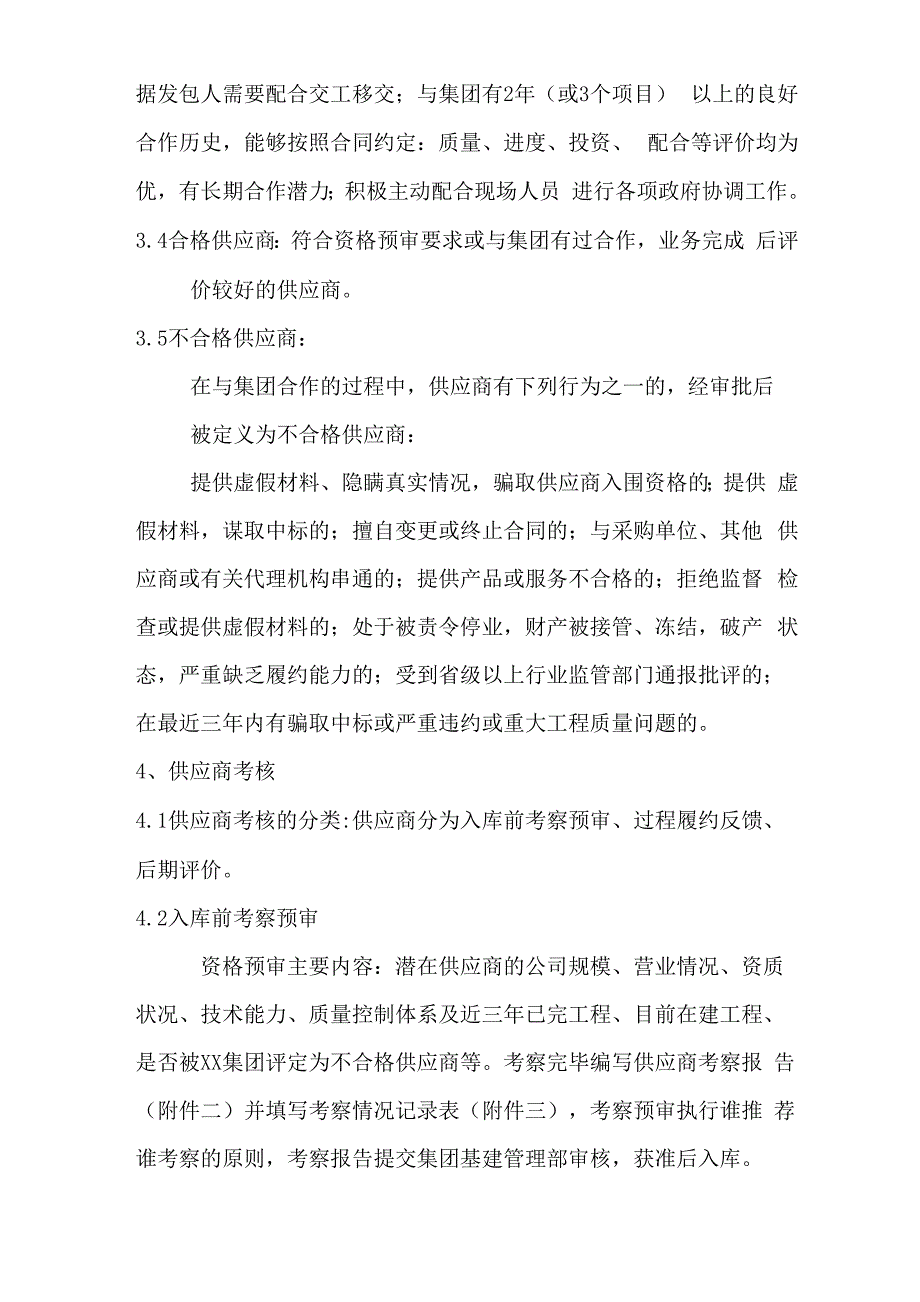 据发包人需要配合交工移交；与集团有2年（或3个项目） 以上的良好合作历史，能够按照合同约定：质量、进度、投资、 配合等评价均为优，有长期合作潜力；积极主动配合现场人员 进行各项政府协调工作。

3.4合格供应商：符合资格预审要求或与集团有过合作，业务完成 后评价较好的供应商。

3.5不合格供应商：

在与集团合作的过程中，供应商有下列行为之一的，经审批后被定义为不合格供应商：

提供虚假材料、隐瞒真实情况，骗取供应商入围资格的；提供 虚假材料，谋取中标的；擅自变更或终止合同的；与采购单位、其他 供应商或有关代理机构串通的；提供产品或服务不合格的；拒绝监督 检查或提供虚假材料的；处于被责令停业，财产被接管、冻结，破产 状态，严重缺乏履约能力的；受到省级以上行业监管部门通报批评的；在最近三年内有骗取中标或严重违约或重大工程质量问题的。

4、供应商考核

4.1供应商考核的分类：供应商分为入库前考察预审、过程履约反馈、后期评价。

4.2入库前考察预审

资格预审主要内容：潜在供应商的公司规模、营业情况、资质状况、技术能力、质量控制体系及近三年已完工程、目前在建工程、是否被XX集团评定为不合格供应商等。考察完毕编写供应商考察报 告（附件二）并填写考察情况记录表（附件三），考察预审执行谁推 荐谁考察的原则，考察报告提交集团基建管理部审核，获准后入库。